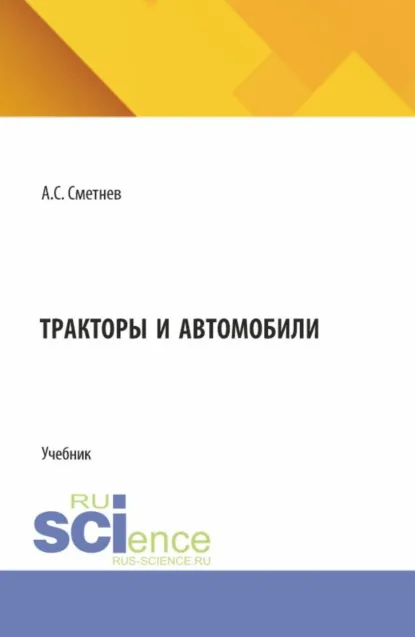 А.С. Сметнев

ТРАКТОРЫ И АВТОМОБИЛИ

Учебник

RU
SCIence
RUS-SCIENCE.RU